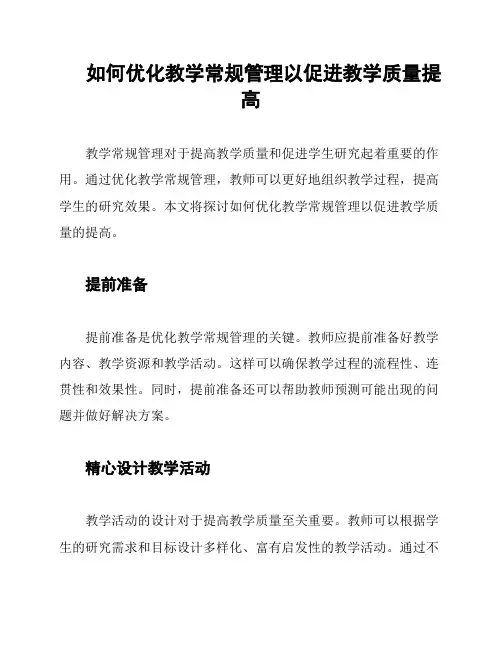 如何优化教学常规管理以促进教学质量提高

教学常规管理对于提高教学质量和促进学生研究起着重要的作用。通过优化教学常规管理，教师可以更好地组织教学过程，提高学生的研究效果。本文将探讨如何优化教学常规管理以促进教学质量的提高。

提前准备

提前准备是优化教学常规管理的关键。教师应提前准备好教学内容、教学资源和教学活动。这样可以确保教学过程的流程性、连贯性和效果性。同时，提前准备还可以帮助教师预测可能出现的问题并做好解决方案。

精心设计教学活动

教学活动的设计对于提高教学质量至关重要。教师可以根据学生的研究需求和目标设计多样化、富有启发性的教学活动。通过不